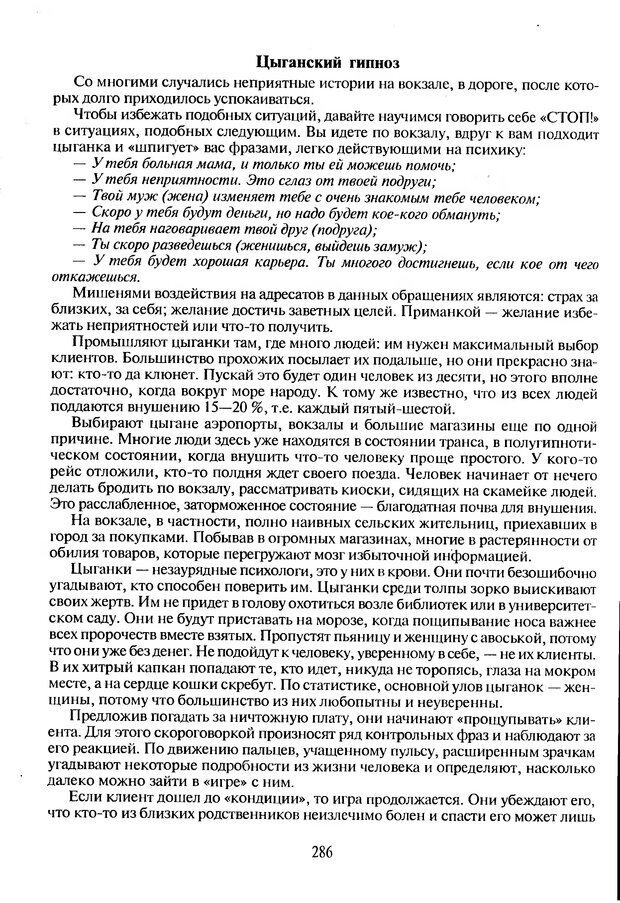 Цыганский гипноз

Со многими случались неприятные истории на вокзале, в дороге, после которых долго приходилось успокаиваться.

Чтобы избежать подобных ситуаций, давайте научимся говорить себе «СТОП!» в ситуациях, подобных следующим. Вы идете по вокзалу, вдруг к вам подходит цыганка и «шпигует» вас фразами, легко действующими на психику:

— У тебя больная мама, и только ты ей можешь помочь;
— У тебя неприятности. Это сглаз от твоей подруги;
— Твой муж (жена) изменяет тебе с очень знакомым тебе человеком;
— Скоро у тебя будут деньги, но надо будет кое-кого обмануть;
— На тебя наговаривает твой друг (подруга);
— Ты скоро разведешься (женишься, выйдешь замуж);
— У тебя будет хорошая карьера. Ты многого достигнешь, если кое от чего откажешься.

Мишенями воздействия на адресатов в данных обращениях являются: страх за близких, за себя; желание достичь заветных целей. Приманкой — желание избежать неприятностей или что-то получить.

Промышляют цыганки там, где много людей: им нужен максимальный выбор клиентов. Большинство прохожих посылает их подальше, но они прекрасно знают: кто-то да клюнет. Пускай это будет один человек из десяти, но этого вполне достаточно, когда вокруг море народу. К тому же известно, что из всех людей поддаются внушению 15—20 %, т.е. каждый пятый-шестой.

Выбирают цыгане аэропорты, вокзалы и большие магазины еще по одной причине. Многие люди здесь уже находятся в состоянии транса, в полугипнотическом состоянии, когда внушить что-то человеку проще простого. У кого-то рейс отложили, кто-то полдня ждет своего поезда. Человек начинает от нечего делать бродить по вокзалу, рассматривать киоски, сидящих на скамейке людей. Это расслабленное, заторможенное состояние — благодатная почва для внушения.

На вокзале, в частности, полно наивных сельских жительниц, приехавших в город за покупками. Побывав в огромных магазинах, многие в растерянности от обилия товаров, которые перегружают мозг избыточной информацией.

Цыганки — незаурядные психологи, это у них в крови. Они почти безошибочно угадывают, кто способен поверить им. Цыганки среди толпы зорко выискивают своих жертв. Им не придет в голову охотиться возле библиотек или в университетском саду. Они не будут приставать на морозе, когда пощипывание носа важнее всех пророчеств вместе взятых. Пропустят пьяницу и женщину с авоськой, потому что они уже без денег. Не подойдут к человеку, уверенному в себе, — не их клиенты. В их хитрый капкан попадают те, кто идет, никуда не торопясь, глаза на мокром месте, а на сердце кошки скребут. По статистике, основной улов цыганок — женщины, потому что большинство из них любопытны и неуверенны.

Предложив погадать за ничтожную плату, они начинают «прощупывать» клиента. Для этого скороговоркой произносят ряд контрольных фраз и наблюдают за его реакцией. По движению пальцев, учащенному пульсу, расширенным зрачкам угадывают некоторые подробности из жизни человека и определяют, насколько далеко можно зайти в «игре» с ним.

Если клиент дошел до «кондиции», то игра продолжается. Они убеждают его, что кто-то из близких родственников неизлечимо болен и спасти его может лишь

286